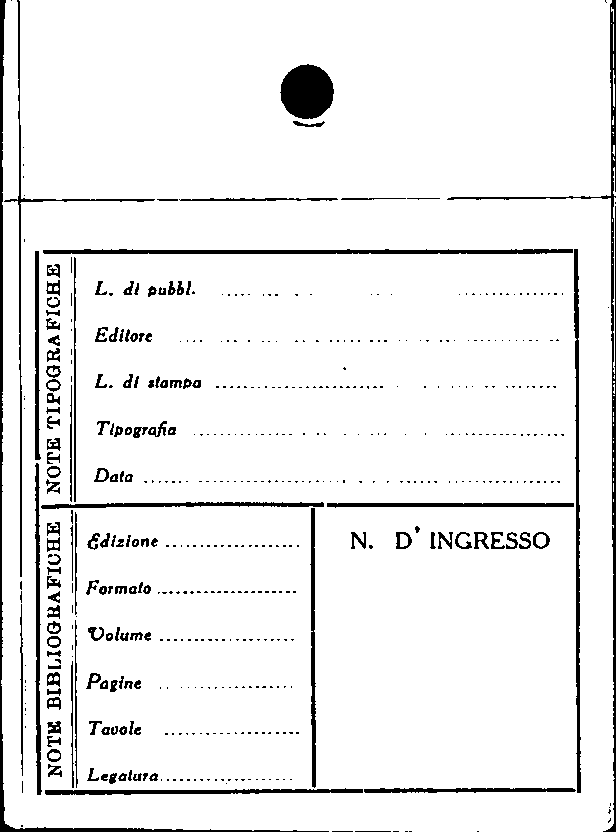 NOTE TIPOGRAFICHE

L. di pubbl. ____

Editore ____

L. di stampa ____

Tipografia ____

Data ____

NOTE BIBLIOGRAFICHE

Edizione ____

Formato ____

Volume ____

Pagine ____

Tavole ____

Legatura ____

N. D' INGRESSO